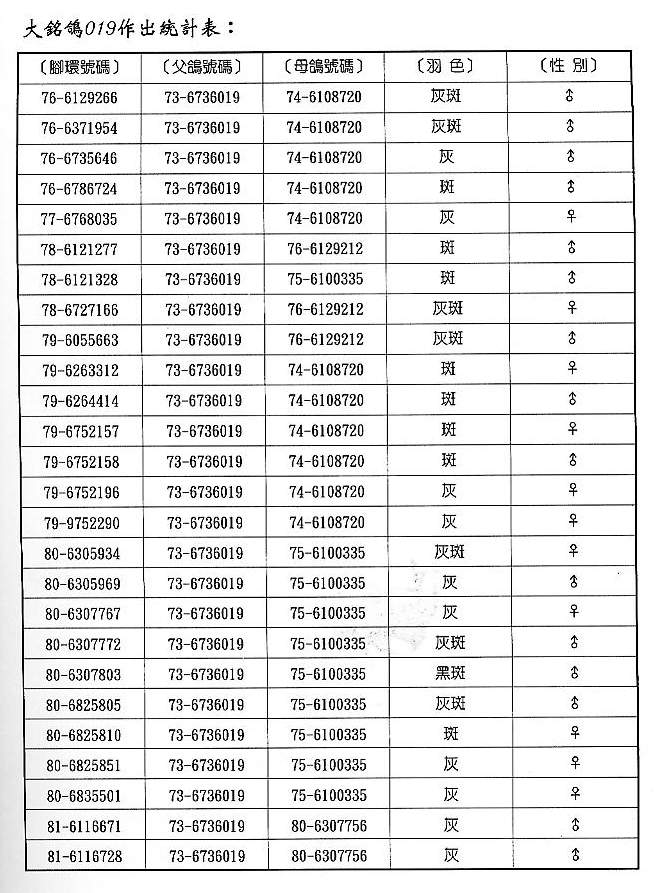 大銘鴿019作出統計表：

| 〔腳環號碼〕 | 〔父鴿號碼〕 | 〔母鴿號碼〕 | 〔羽 色〕 | 〔性 別〕 |
|---|---|---|---|---|
| 76-6129266 | 73-6736019 | 74-6108720 | 灰斑 | ♂ |
| 76-6371954 | 73-6736019 | 74-6108720 | 灰斑 | ♂ |
| 76-6735646 | 73-6736019 | 74-6108720 | 灰 | ♂ |
| 76-6786724 | 73-6736019 | 74-6108720 | 斑 | ♂ |
| 77-6768035 | 73-6736019 | 74-6108720 | 灰 | ♀ |
| 78-6121277 | 73-6736019 | 76-6129212 | 斑 | ♂ |
| 78-6121328 | 73-6736019 | 75-6100335 | 斑 | ♂ |
| 78-6727166 | 73-6736019 | 76-6129212 | 灰斑 | ♀ |
| 79-6055663 | 73-6736019 | 76-6129212 | 灰斑 | ♂ |
| 79-6263312 | 73-6736019 | 74-6108720 | 斑 | ♀ |
| 79-6264414 | 73-6736019 | 74-6108720 | 斑 | ♂ |
| 79-6752157 | 73-6736019 | 74-6108720 | 斑 | ♀ |
| 79-6752158 | 73-6736019 | 74-6108720 | 斑 | ♂ |
| 79-6752196 | 73-6736019 | 74-6108720 | 灰 | ♀ |
| 79-9752290 | 73-6736019 | 74-6108720 | 灰 | ♀ |
| 80-6305934 | 73-6736019 | 75-6100335 | 灰斑 | ♀ |
| 80-6305969 | 73-6736019 | 75-6100335 | 灰 | ♂ |
| 80-6307767 | 73-6736019 | 75-6100335 | 灰 | ♀ |
| 80-6307772 | 73-6736019 | 75-6100335 | 灰斑 | ♂ |
| 80-6307803 | 73-6736019 | 75-6100335 | 黑斑 | ♂ |
| 80-6825805 | 73-6736019 | 75-6100335 | 灰斑 | ♂ |
| 80-6825810 | 73-6736019 | 75-6100335 | 斑 | ♀ |
| 80-6825851 | 73-6736019 | 75-6100335 | 灰 | ♀ |
| 80-6835501 | 73-6736019 | 75-6100335 | 灰 | ♀ |
| 81-6116671 | 73-6736019 | 80-6307756 | 灰 | ♂ |
| 81-6116728 | 73-6736019 | 80-6307756 | 灰 | ♂ |